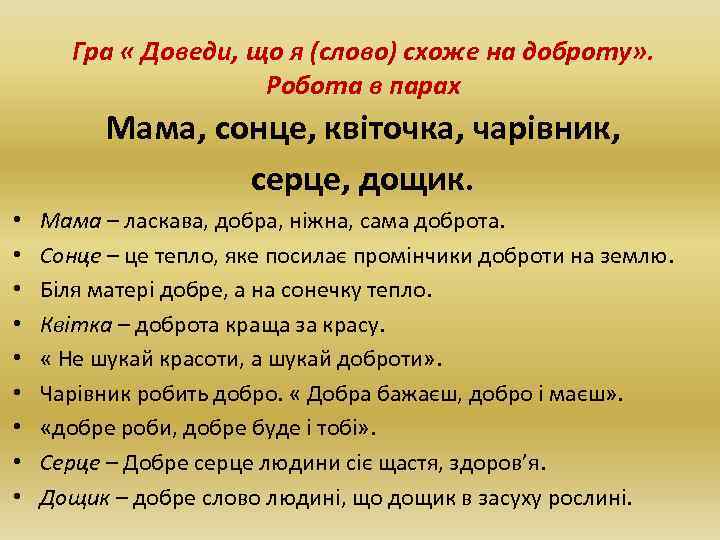 Гра « Доведи, що я (слово) схоже на доброту». Робота в парах

Мама, сонце, квіточка, чарівник, серце, дощик.

• Мама – ласкава, добра, ніжна, сама доброта.
• Сонце – це тепло, яке посилає промінчики доброти на землю.
• Біля матері добре, а на сонечку тепло.
• Квітка – доброта краща за красу.
• « Не шукай красоти, а шукай доброти».
• Чарівник робить добро. « Добра бажаєш, добро і маєш».
• «добре роби, добре буде і тобі».
• Серце – Добре серце людини сіє щастя, здоров'я.
• Дощик – добре слово людині, що дощик в засуху рослині.